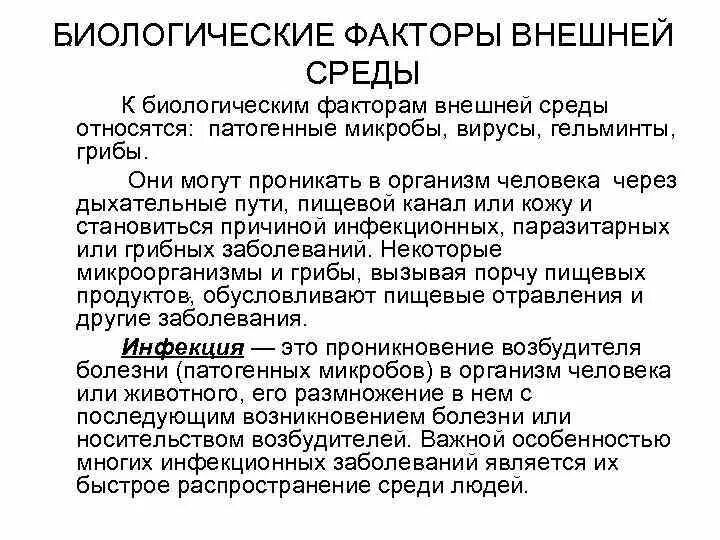 БИОЛОГИЧЕСКИЕ ФАКТОРЫ ВНЕШНЕЙ СРЕДЫ

К биологическим факторам внешней среды относятся: патогенные микробы, вирусы, гельминты, грибы.

Они могут проникать в организм человека через дыхательные пути, пищевой канал или кожу и становиться причиной инфекционных, паразитарных или грибных заболеваний. Некоторые микроорганизмы и грибы, вызывая порчу пищевых продуктов, обусловливают пищевые отравления и другие заболевания.

Инфекция — это проникновение возбудителя болезни (патогенных микробов) в организм человека или животного, его размножение в нем с последующим возникновением болезни или носительством возбудителей. Важной особенностью многих инфекционных заболеваний является их быстрое распространение среди людей.